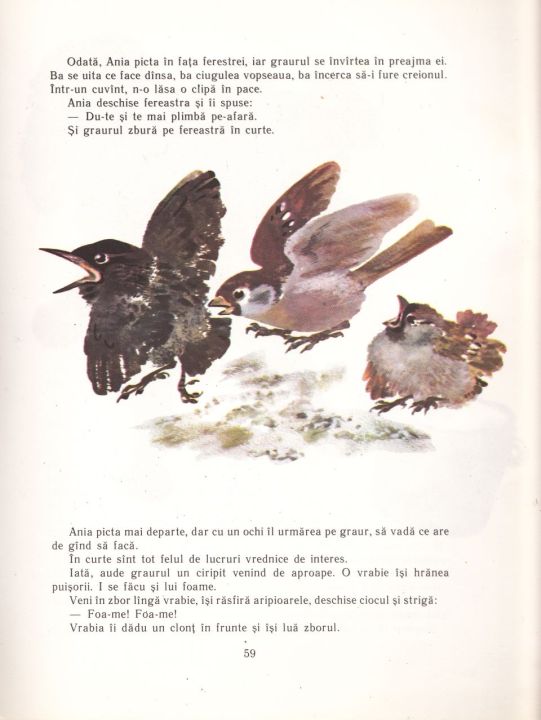 Odată, Ania picta în fața ferestrei, iar graurul se învîrtea în preajma ei. Ba se uita ce face dînsa, ba ciugulea vopseaua, ba încerca să-i fure creionul. Într-un cuvînt, n-o lăsa o clipă în pace.

Ania deschise fereastra și îi spuse:

— Du-te și te mai plimbă pe-afară.

Și graurul zbură pe fereastră în curte.

Ania picta mai departe, dar cu un ochi îl urmărea pe graur, să vadă ce are de gînd să facă.

În curte sînt tot felul de lucruri vrednice de interes.

Iată, aude graurul un ciripit venind de aproape. O vrabie își hrănea puișorii. I se făcu și lui foame.

Veni în zbor lîngă vrabie, își răsfiră aripioarele, deschise ciocul și strigă:

— Foa-me! Foa-me!

Vrabia îi dădu un clonț în frunte și își luă zborul.

59